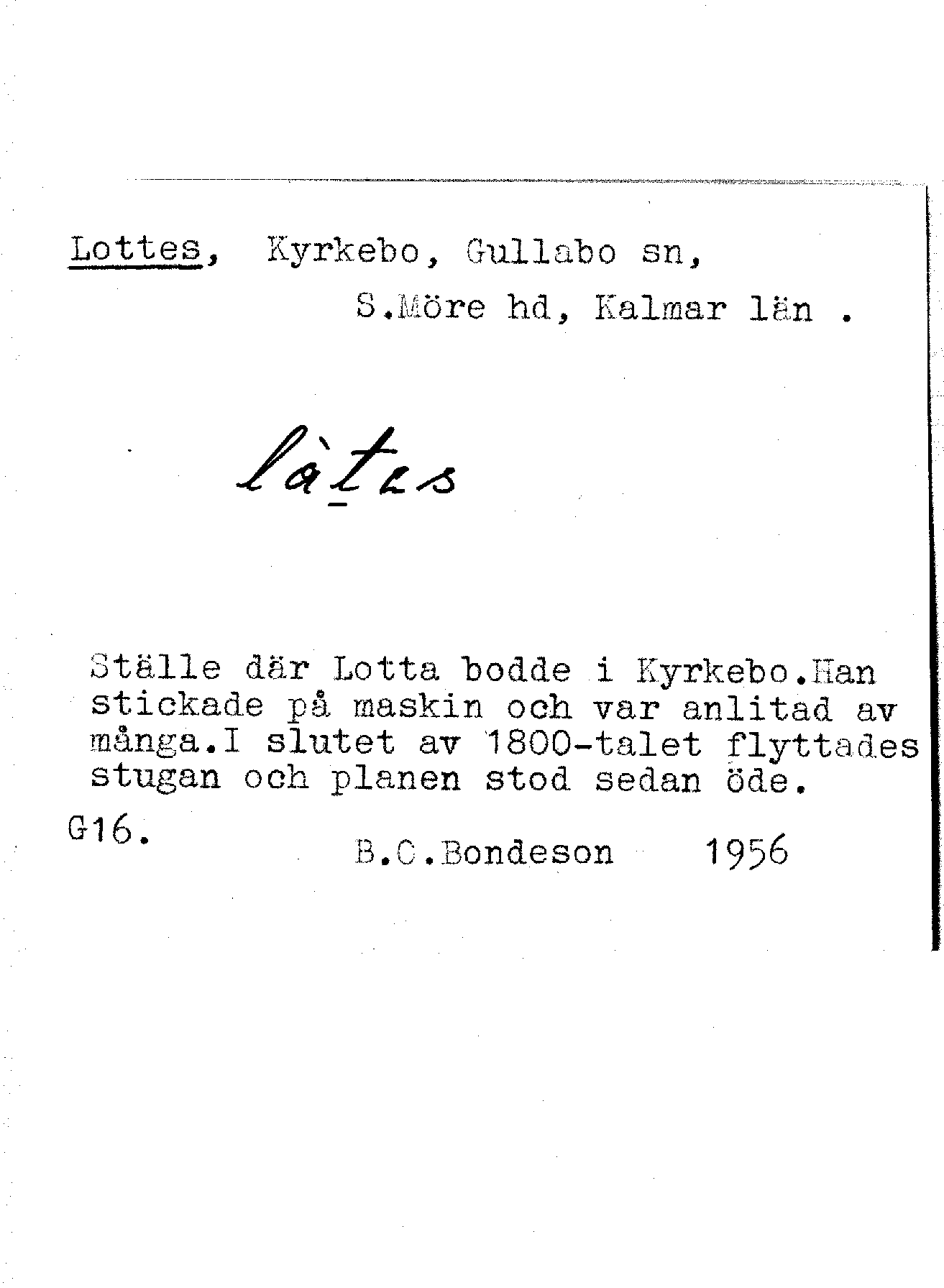 Lottes, Kyrkebo, Gullabo sn,

S.Möre hd, Kalmar län .

làtes

Ställe där Lotta bodde i Kyrkebo.Han stickade på maskin och var anlitad av många.I slutet av 1800-talet flyttades stugan och planen stod sedan öde.

G16.

B.C.Bondeson 1956